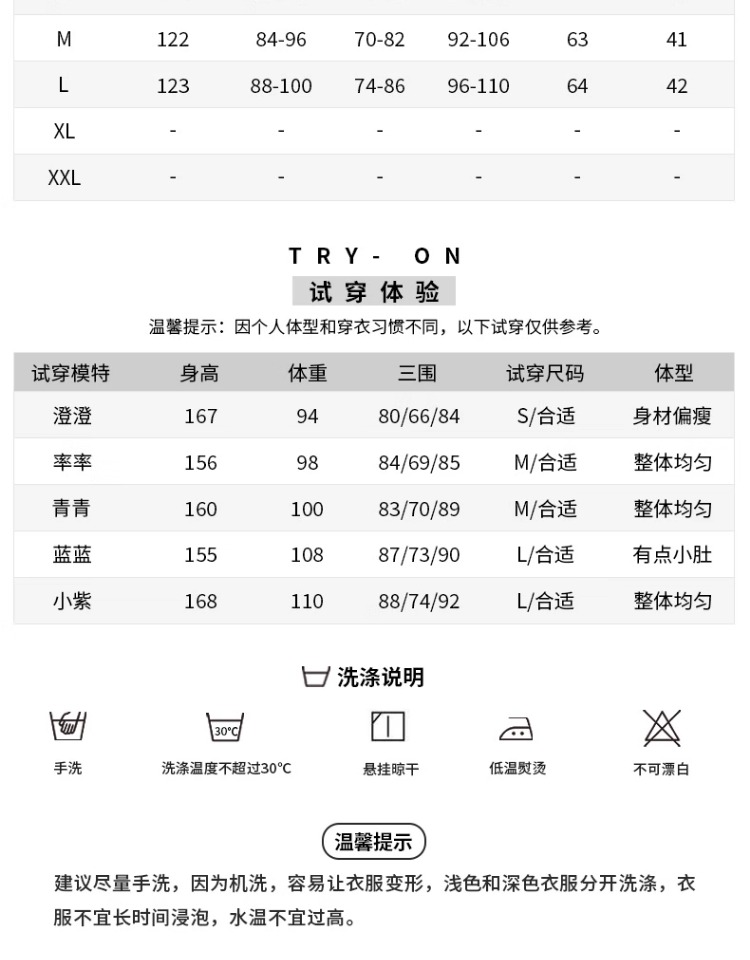 | M | 122 | 84-96 | 70-82 | 92-106 | 63 | 41 |
|---|---|---|---|---|---|---|
| L | 123 | 88-100 | 74-86 | 96-110 | 64 | 42 |
| XL | - | - | - | - | - | - |
| XXL | - | - | - | - | - | - |

TRY- ON
试穿体验
温馨提示：因个人体型和穿衣习惯不同，以下试穿仅供参考。

| 试穿模特 | 身高 | 体重 | 三围 | 试穿尺码 | 体型 |
|---|---|---|---|---|---|
| 澄澄 | 167 | 94 | 80/66/84 | S/合适 | 身材偏瘦 |
| 率率 | 156 | 98 | 84/69/85 | M/合适 | 整体均匀 |
| 青青 | 160 | 100 | 83/70/89 | M/合适 | 整体均匀 |
| 蓝蓝 | 155 | 108 | 87/73/90 | L/合适 | 有点小肚 |
| 小紫 | 168 | 110 | 88/74/92 | L/合适 | 整体均匀 |

洗涤说明

30°C

手洗
洗涤温度不超过30°C
悬挂晾干
低温熨烫
不可漂白

温馨提示
建议尽量手洗，因为机洗，容易让衣服变形，浅色和深色衣服分开洗涤，衣服不宜长时间浸泡，水温不宜过高。